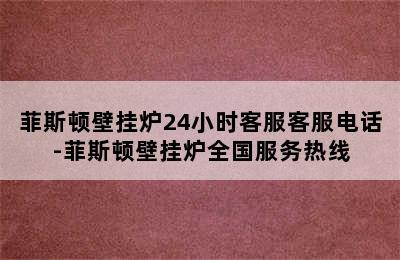 菲斯顿壁挂炉24小时客服客服电话-菲斯顿壁挂炉全国服务热线